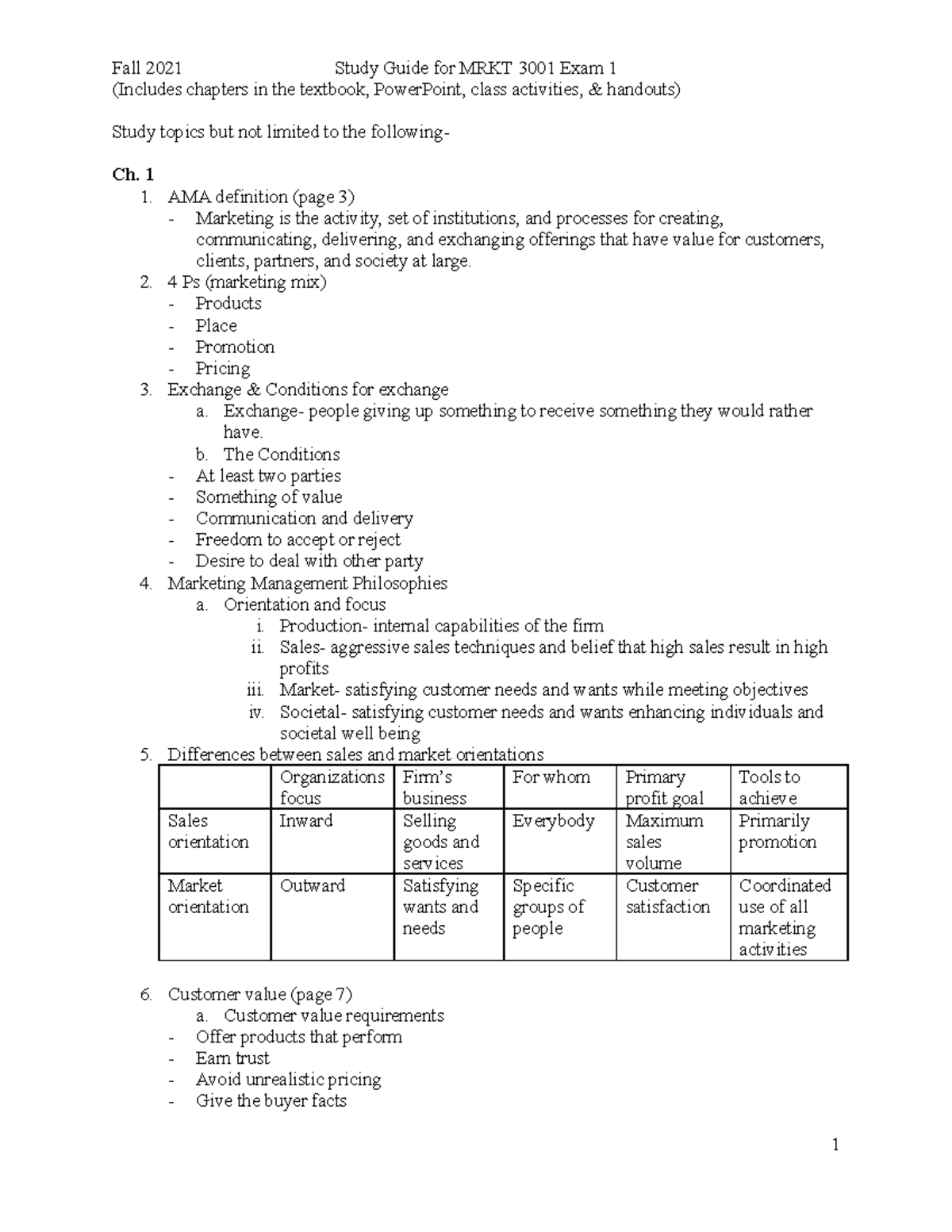 Fall 2021 Study Guide for MRKT 3001 Exam 1
(Includes chapters in the textbook, PowerPoint, class activities, & handouts)

Study topics but not limited to the following-

Ch. 1
1. AMA definition (page 3)
- Marketing is the activity, set of institutions, and processes for creating, communicating, delivering, and exchanging offerings that have value for customers, clients, partners, and society at large.
2. 4 Ps (marketing mix)
- Products
- Place
- Promotion
- Pricing
3. Exchange & Conditions for exchange
a. Exchange- people giving up something to receive something they would rather have.
b. The Conditions
- At least two parties
- Something of value
- Communication and delivery
- Freedom to accept or reject
- Desire to deal with other party
4. Marketing Management Philosophies
a. Orientation and focus
i. Production- internal capabilities of the firm
ii. Sales- aggressive sales techniques and belief that high sales result in high profits
iii. Market- satisfying customer needs and wants while meeting objectives
iv. Societal- satisfying customer needs and wants enhancing individuals and societal well being
5. Differences between sales and market orientations

| | Organizations focus | Firm's business | For whom | Primary profit goal | Tools to achieve |
|---|---|---|---|---|---|
| Sales orientation | Inward | Selling goods and services | Everybody | Maximum sales volume | Primarily promotion |
| Market orientation | Outward | Satisfying wants and needs | Specific groups of people | Customer satisfaction | Coordinated use of all marketing activities |

6. Customer value (page 7)
a. Customer value requirements
- Offer products that perform
- Earn trust
- Avoid unrealistic pricing
- Give the buyer facts

1